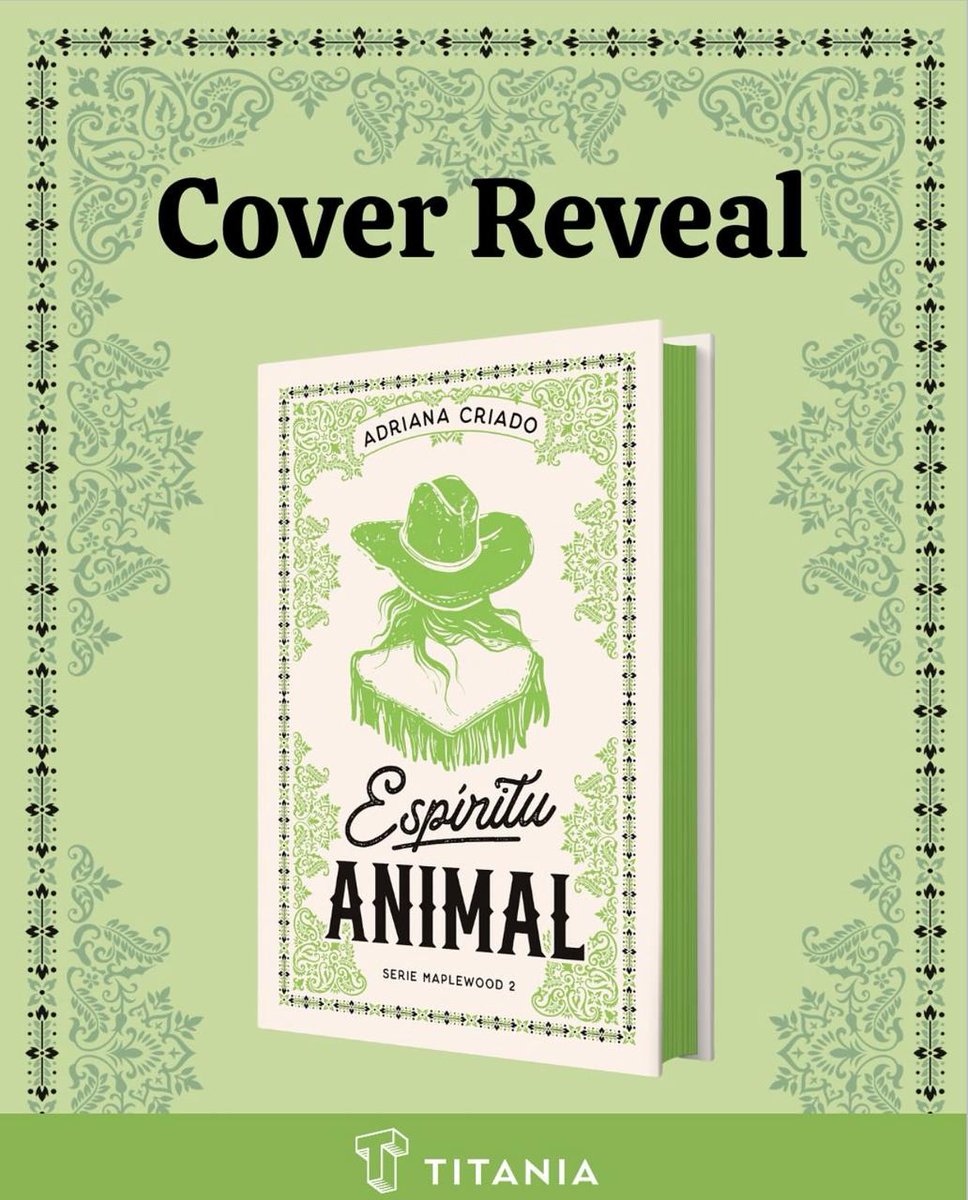 Cover Reveal

ADRIANA CRIADO

Espíritu
ANIMAL

SERIE MAPLEWOOD 2

TITANIA